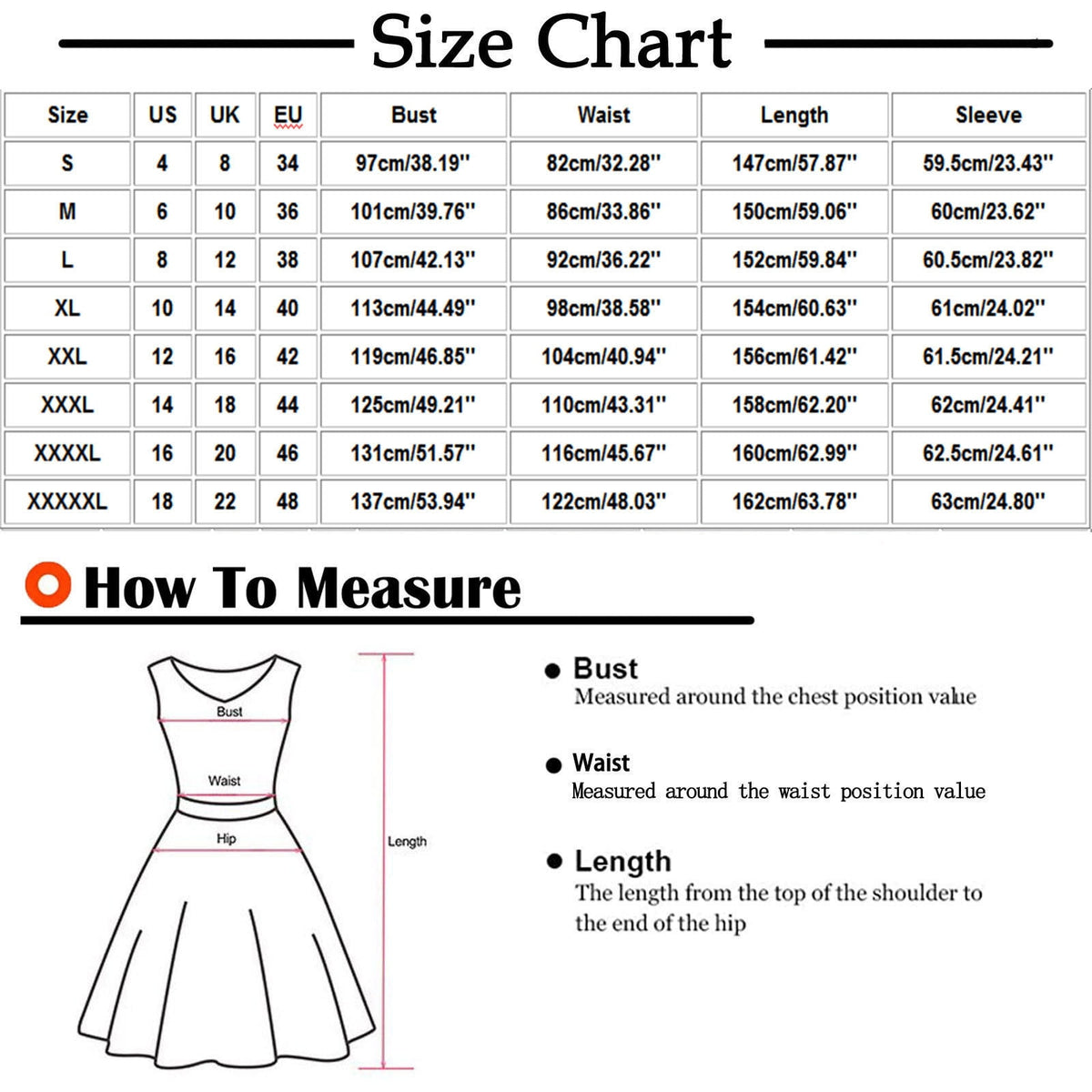 Size Chart

| Size | US | UK | EU | Bust | Waist | Length | Sleeve |
|---|---|---|---|---|---|---|---|
| S | 4 | 8 | 34 | 97cm/38.19'' | 82cm/32.28'' | 147cm/57.87'' | 59.5cm/23.43'' |
| M | 6 | 10 | 36 | 101cm/39.76'' | 86cm/33.86'' | 150cm/59.06'' | 60cm/23.62'' |
| L | 8 | 12 | 38 | 107cm/42.13'' | 92cm/36.22'' | 152cm/59.84'' | 60.5cm/23.82'' |
| XL | 10 | 14 | 40 | 113cm/44.49'' | 98cm/38.58'' | 154cm/60.63'' | 61cm/24.02'' |
| XXL | 12 | 16 | 42 | 119cm/46.85'' | 104cm/40.94'' | 156cm/61.42'' | 61.5cm/24.21'' |
| XXXL | 14 | 18 | 44 | 125cm/49.21'' | 110cm/43.31'' | 158cm/62.20'' | 62cm/24.41'' |
| XXXXL | 16 | 20 | 46 | 131cm/51.57'' | 116cm/45.67'' | 160cm/62.99'' | 62.5cm/24.61'' |
| XXXXXL | 18 | 22 | 48 | 137cm/53.94'' | 122cm/48.03'' | 162cm/63.78'' | 63cm/24.80'' |

How To Measure

Bust
Waist
Hip
Length

Bust
Measured around the chest position value

Waist
Measured around the waist position value

Length
The length from the top of the shoulder to the end of the hip